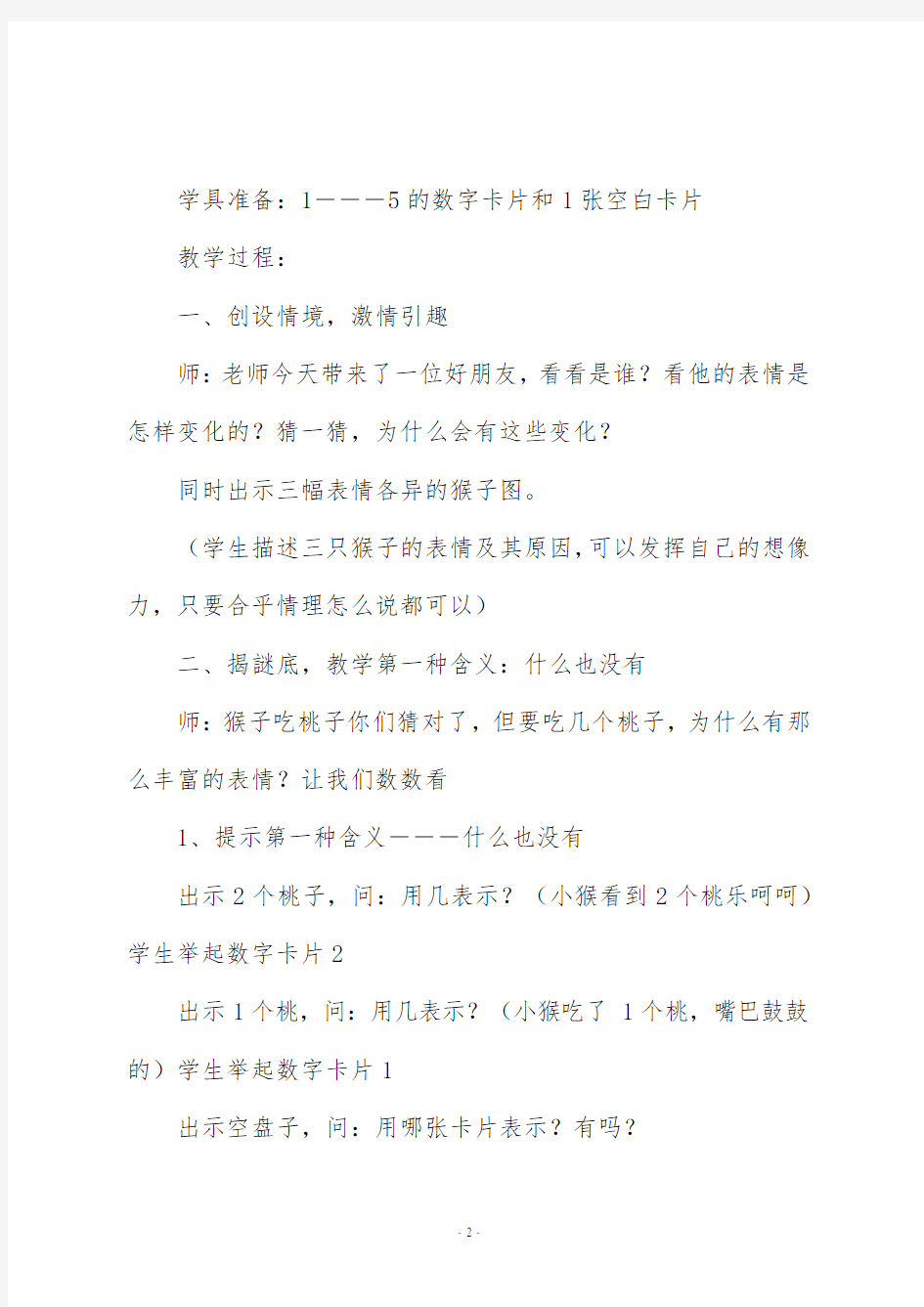 学具准备：1———5的数字卡片和1张空白卡片

教学过程：

一、创设情境，激情引趣

师：老师今天带来了一位好朋友，看看是谁？看他的表情是怎样变化的？猜一猜，为什么会有这些变化？

同时出示三幅表情各异的猴子图。

（学生描述三只猴子的表情及其原因，可以发挥自己的想像力，只要合乎情理怎么说都可以）

二、揭谜底，教学第一种含义：什么也没有

师：猴子吃桃子你们猜对了，但要吃几个桃子，为什么有那么丰富的表情？让我们数数看

1、提示第一种含义———什么也没有

出示2个桃子，问：用几表示？（小猴看到2个桃乐呵呵）学生举起数字卡片2

出示1个桃，问：用几表示？（小猴吃了 1个桃，嘴巴鼓鼓的）学生举起数字卡片1

出示空盘子，问：用哪张卡片表示？有吗？

- 2 -